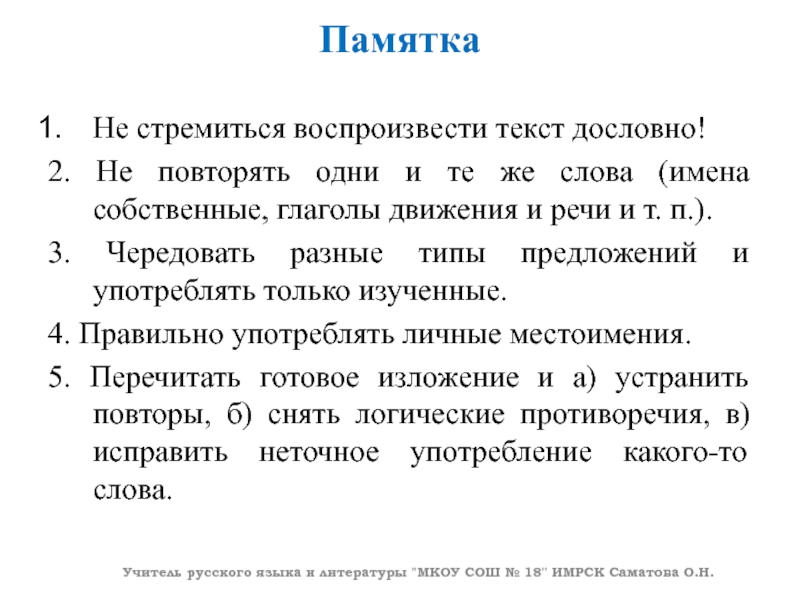 Памятка

1. Не стремиться воспроизвести текст дословно!

2. Не повторять одни и те же слова (имена собственные, глаголы движения и речи и т. п.).

3. Чередовать разные типы предложений и употреблять только изученные.

4. Правильно употреблять личные местоимения.

5. Перечитать готовое изложение и а) устранить повторы, б) снять логические противоречия, в) исправить неточное употребление какого-то слова.

Учитель русского языка и литературы "МКОУ СОШ № 18" ИМРСК Саматова О.Н.